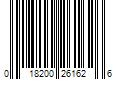 0 18200 26162 6